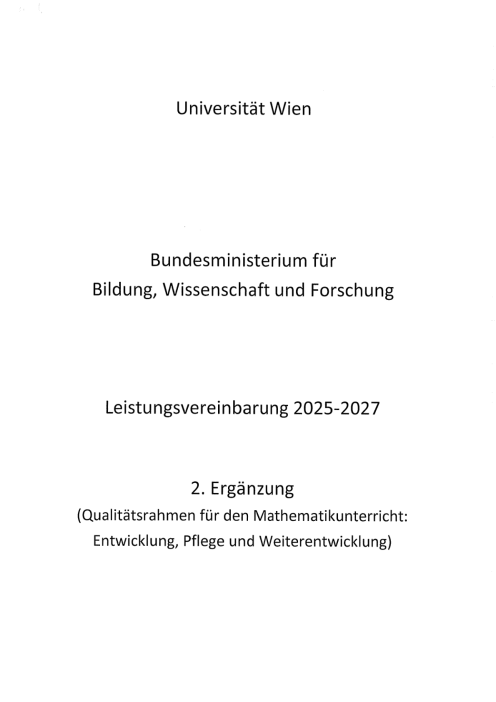 Universität Wien

Bundesministerium für
Bildung, Wissenschaft und Forschung

Leistungsvereinbarung 2025-2027

2. Ergänzung
(Qualitätsrahmen für den Mathematikunterricht: Entwicklung, Pflege und Weiterentwicklung)